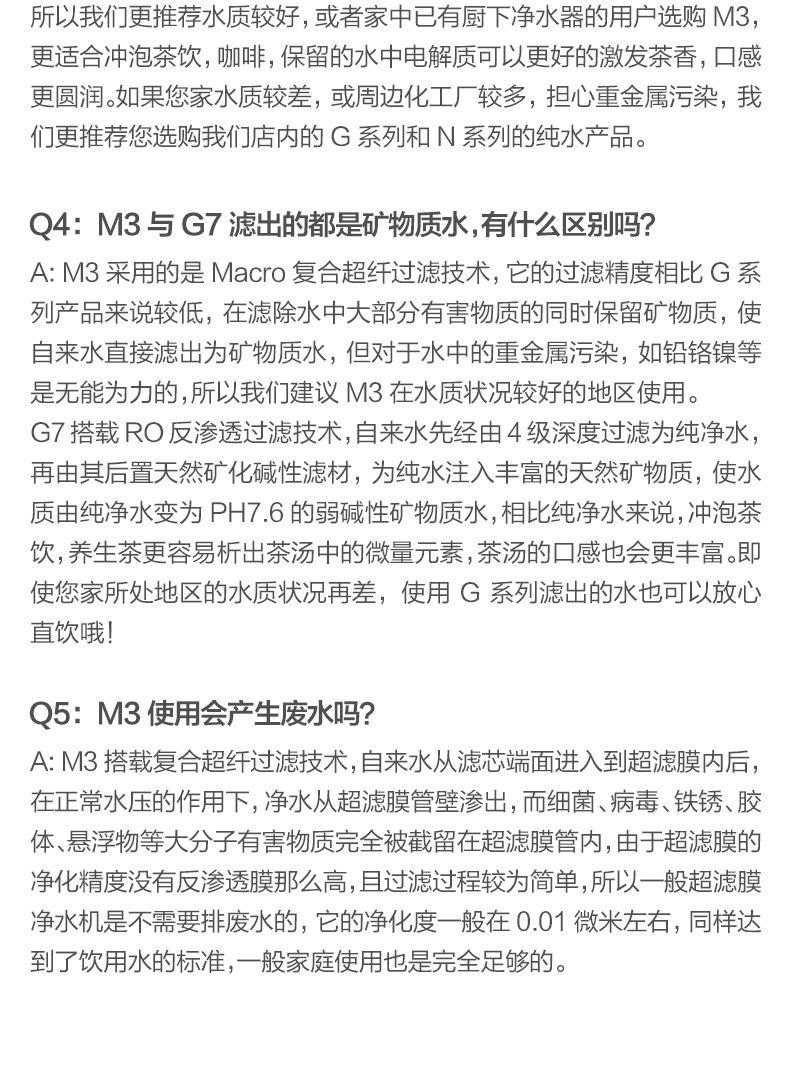 所以我们更推荐水质较好，或者家中已有厨下净水器的用户选购 M3，更适合冲泡茶饮，咖啡，保留的水中电解质可以更好的激发茶香，口感更圆润。如果您家水质较差，或周边化工厂较多，担心重金属污染，我们更推荐您选购我们店内的 G 系列和 N 系列的纯水产品。

Q4：M3 与 G7 滤出的都是矿物质水，有什么区别吗？

A: M3 采用的是 Macro 复合超纤过滤技术，它的过滤精度相比 G 系列产品来说较低，在滤除水中大部分有害物质的同时保留矿物质，使自来水直接滤出为矿物质水，但对于水中的重金属污染，如铅铬镍等是无能为力的，所以我们建议 M3 在水质状况较好的地区使用。
G7 搭载 RO 反渗透过滤技术，自来水先经由 4 级深度过滤为纯净水，再由其后置天然矿化碱性滤材，为纯水注入丰富的天然矿物质，使水质由纯净水变为 PH7.6 的弱碱性矿物质水，相比纯净水来说，冲泡茶饮，养生茶更容易析出茶汤中的微量元素，茶汤的口感也会更丰富。即使您家所处地区的水质状况再差，使用 G 系列滤出的水也可以放心直饮哦！

Q5：M3 使用会产生废水吗？

A: M3 搭载复合超纤过滤技术，自来水从滤芯端面进入到超滤膜内后，在正常水压的作用下，净水从超滤膜管壁渗出，而细菌、病毒、铁锈、胶体、悬浮物等大分子有害物质完全被截留在超滤膜管内，由于超滤膜的净化精度没有反渗透膜那么高，且过滤过程较为简单，所以一般超滤膜净水机是不需要排废水的，它的净化度一般在 0.01 微米左右，同样达到了饮用水的标准，一般家庭使用也是完全足够的。